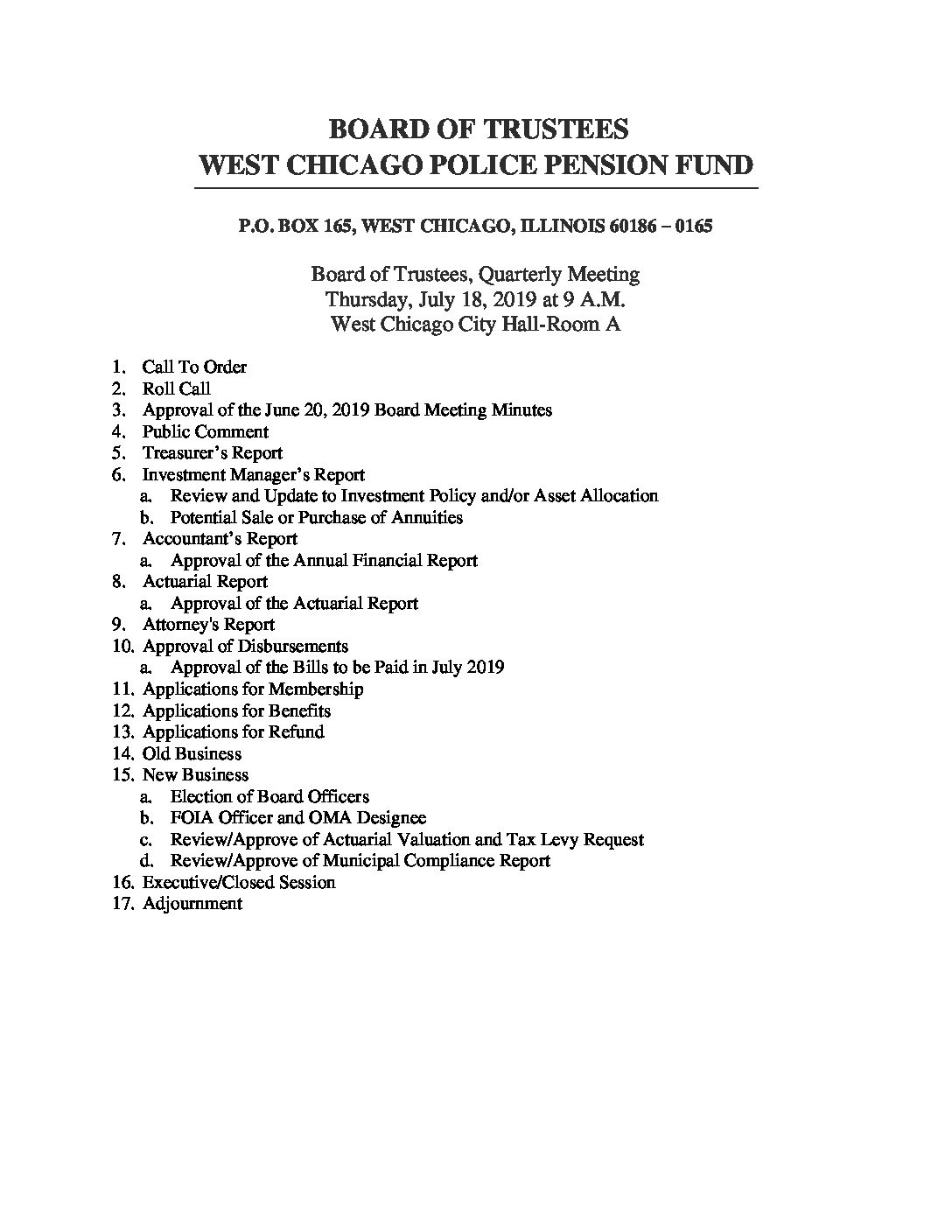 BOARD OF TRUSTEES
WEST CHICAGO POLICE PENSION FUND

P.O. BOX 165, WEST CHICAGO, ILLINOIS 60186 – 0165

Board of Trustees, Quarterly Meeting
Thursday, July 18, 2019 at 9 A.M.
West Chicago City Hall-Room A

1. Call To Order
2. Roll Call
3. Approval of the June 20, 2019 Board Meeting Minutes
4. Public Comment
5. Treasurer's Report
6. Investment Manager's Report
a. Review and Update to Investment Policy and/or Asset Allocation
b. Potential Sale or Purchase of Annuities
7. Accountant's Report
a. Approval of the Annual Financial Report
8. Actuarial Report
a. Approval of the Actuarial Report
9. Attorney's Report
10. Approval of Disbursements
a. Approval of the Bills to be Paid in July 2019
11. Applications for Membership
12. Applications for Benefits
13. Applications for Refund
14. Old Business
15. New Business
a. Election of Board Officers
b. FOIA Officer and OMA Designee
c. Review/Approve of Actuarial Valuation and Tax Levy Request
d. Review/Approve of Municipal Compliance Report
16. Executive/Closed Session
17. Adjournment